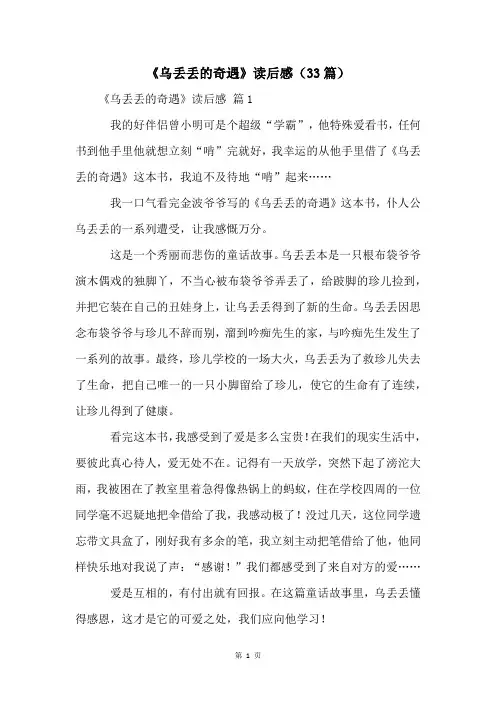 《乌丢丢的奇遇》读后感（33篇）

《乌丢丢的奇遇》读后感 篇1

我的好伴侣曾小明可是个超级“学霸”，他特殊爱看书，任何书到他手里他就想立刻“啃”完就好，我幸运的从他手里借了《乌丢丢的奇遇》这本书，我迫不及待地“啃”起来……

我一口气看完金波爷爷写的《乌丢丢的奇遇》这本书，仆人公乌丢丢的一系列遭受，让我感慨万分。

这是一个秀丽而悲伤的童话故事。乌丢丢本是一只根布袋爷爷演木偶戏的独脚丫，不当心被布袋爷爷弄丢了，给跛脚的珍儿捡到，并把它装在自己的丑娃身上，让乌丢丢得到了新的生命。乌丢丢因思念布袋爷爷与珍儿不辞而别，溜到吟痴先生的家，与吟痴先生发生了一系列的故事。最终，珍儿学校的一场大火，乌丢丢为了救珍儿失去了生命，把自己唯一的一只小脚留给了珍儿，使它的生命有了连续，让珍儿得到了健康。

看完这本书，我感受到了爱是多么宝贵！在我们的现实生活中，要彼此真心待人，爱无处不在。记得有一天放学，突然下起了滂沱大雨，我被困在了教室里着急得像热锅上的蚂蚁，住在学校四周的一位同学毫不迟疑地把伞借给了我，我感动极了！没过几天，这位同学遗忘带文具盒了，刚好我有多余的笔，我立刻主动把笔借给了他，他同样快乐地对我说了声：“感谢！”我们都感受到了来自对方的爱……

爱是互相的，有付出就有回报。在这篇童话故事里，乌丢丢懂得感恩，这才是它的可爱之处，我们应向他学习！

第 1 页